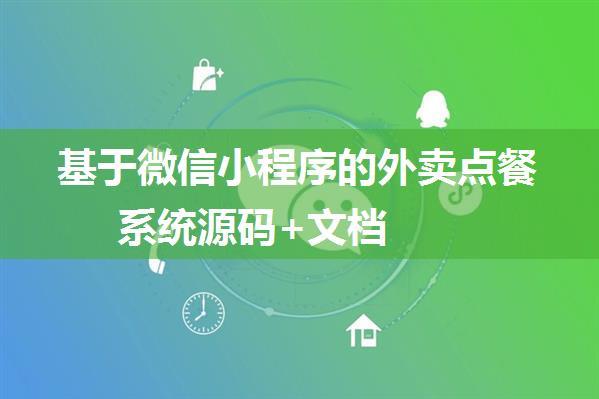 基于微信小程序的外卖点餐系统源码+文档